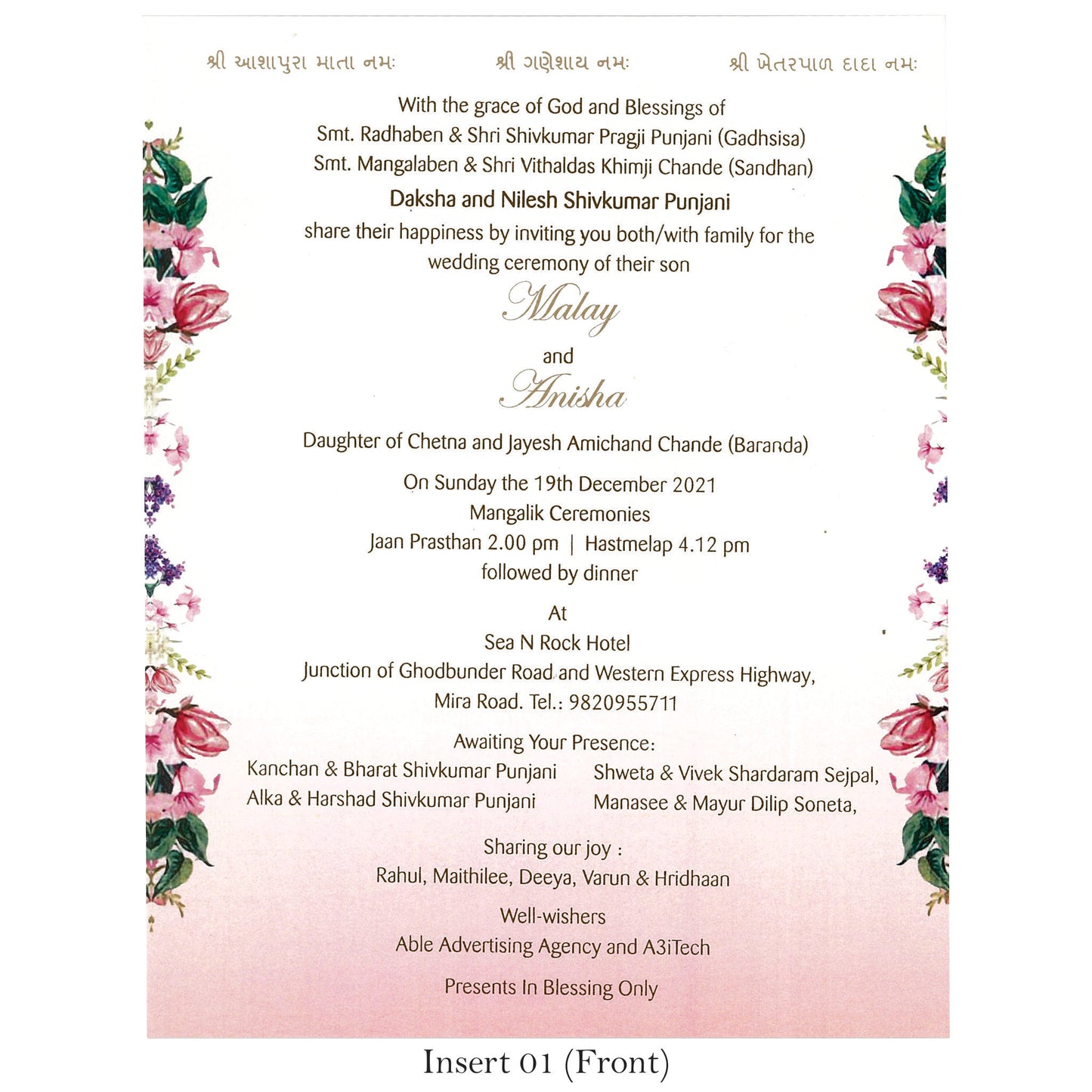 શ્રી આશાપુરા માતા નમઃ શ્રી ગણેશાય નમઃ શ્રી ખેતરપાળ દાદા નમઃ

With the grace of God and Blessings of
Smt. Radhaben & Shri Shivkumar Pragji Punjani (Gadhsisa)
Smt. Mangalaben & Shri Vithaldas Khimji Chande (Sandhan)

Daksha and Nilesh Shivkumar Punjani

share their happiness by inviting you both/with family for the wedding ceremony of their son

Malay

and

Anisha

Daughter of Chetna and Jayesh Amichand Chande (Baranda)

On Sunday the 19th December 2021
Mangalik Ceremonies
Jaan Prasthan 2.00 pm | Hastmelap 4.12 pm
followed by dinner

At
Sea N Rock Hotel
Junction of Ghodbunder Road and Western Express Highway,
Mira Road. Tel.: 9820955711

Awaiting Your Presence:
Kanchan & Bharat Shivkumar Punjani
Alka & Harshad Shivkumar Punjani

Shweta & Vivek Shardaram Sejpal,
Manasee & Mayur Dilip Soneta,

Sharing our joy :
Rahul, Maithilee, Deeya, Varun & Hridhaan

Well-wishers
Able Advertising Agency and A3iTech

Presents In Blessing Only

Insert 01 (Front)